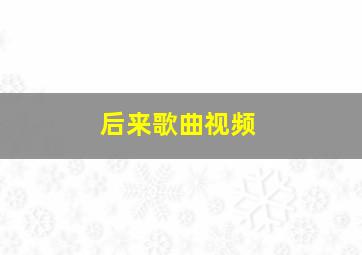 后来歌曲视频